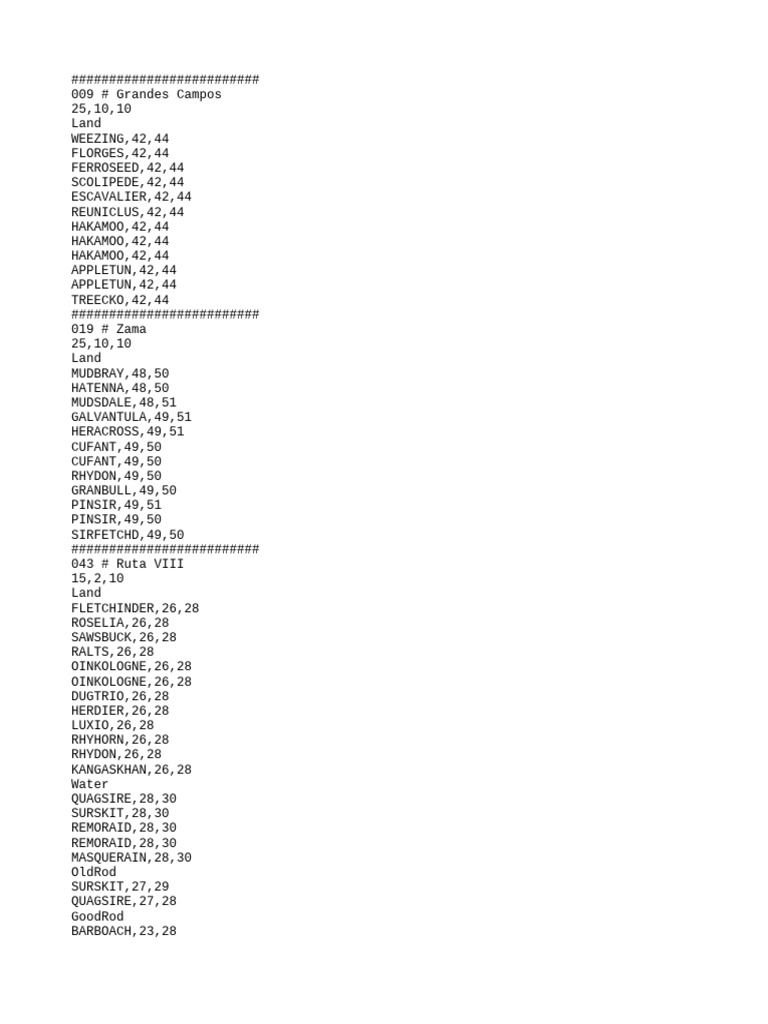 #########################
009 # Grandes Campos
25,10,10
Land
WEEZING,42,44
FLORGES,42,44
FERROSEED,42,44
SCOLIPEDE,42,44
ESCAVALIER,42,44
REUNICLUS,42,44
HAKAMOO,42,44
HAKAMOO,42,44
HAKAMOO,42,44
APPLETUN,42,44
APPLETUN,42,44
TREECKO,42,44
#########################
019 # Zama
25,10,10
Land
MUDBRAY,48,50
HATENNA,48,50
MUDSDALE,48,51
GALVANTULA,49,51
HERACROSS,49,51
CUFANT,49,50
CUFANT,49,50
RHYDON,49,50
GRANBULL,49,50
PINSIR,49,51
PINSIR,49,50
SIRFETCHD,49,50
#########################
043 # Ruta VIII
15,2,10
Land
FLETCHINDER,26,28
ROSELIA,26,28
SAWSBUCK,26,28
RALTS,26,28
OINKOLOGNE,26,28
OINKOLOGNE,26,28
DUGTRIO,26,28
HERDIER,26,28
LUXIO,26,28
RHYHORN,26,28
RHYDON,26,28
KANGASKHAN,26,28
Water
QUAGSIRE,28,30
SURSKIT,28,30
REMORAID,28,30
REMORAID,28,30
MASQUERAIN,28,30
OldRod
SURSKIT,27,29
QUAGSIRE,27,28
GoodRod
BARBOACH,23,28